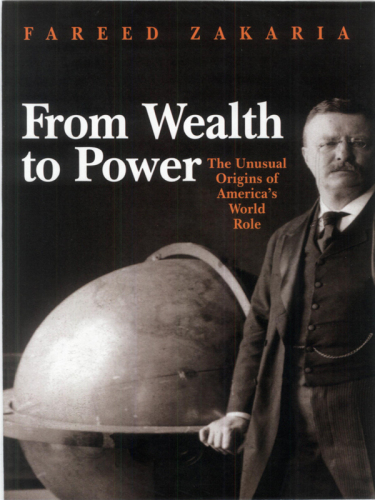 FAREED ZAKARIA

From Wealth to Power

The Unusual Origins of America's World Role